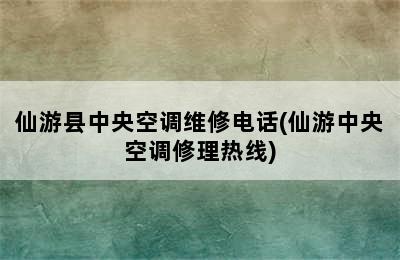 仙游县中央空调维修电话(仙游中央空调修理热线)